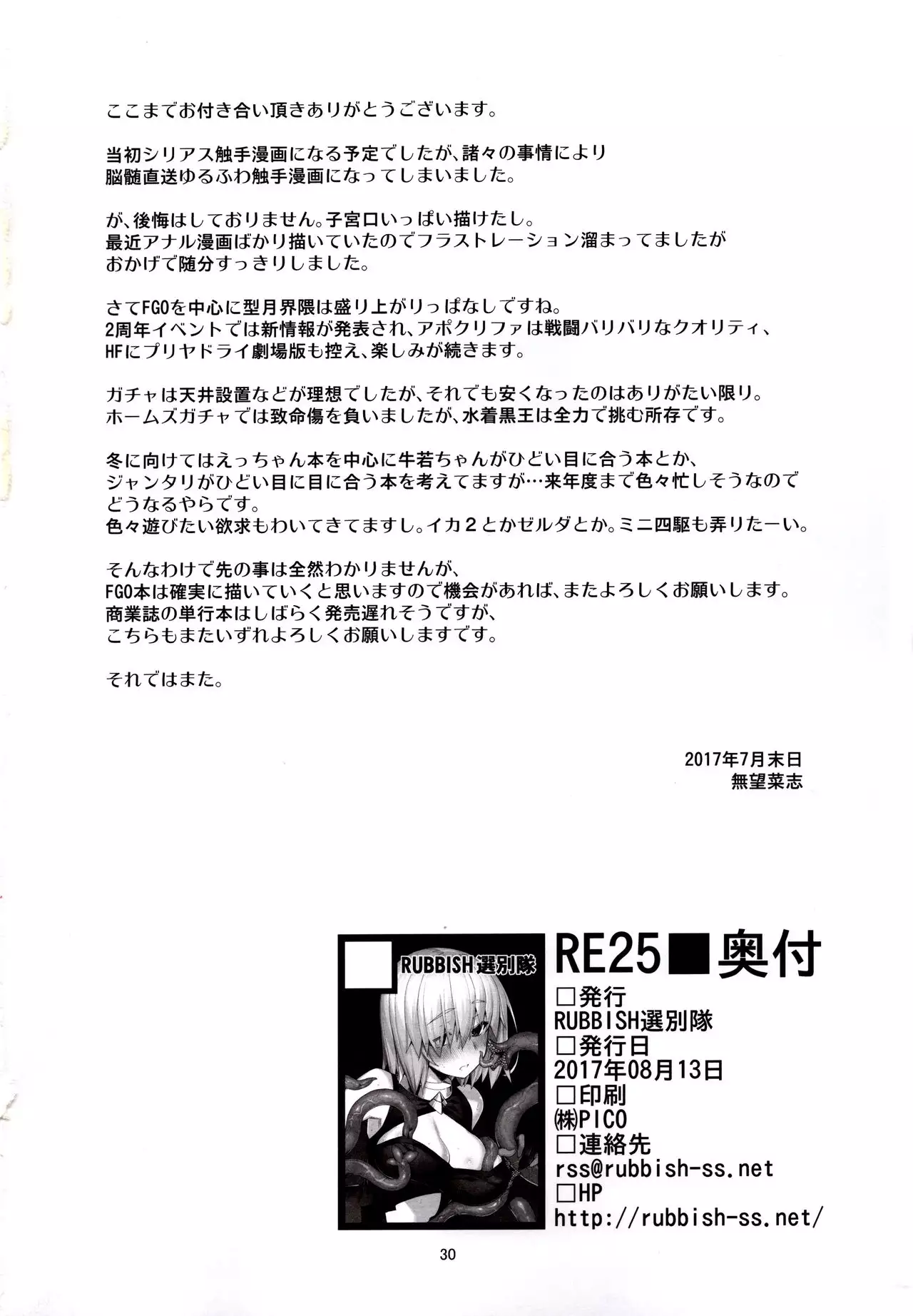 ここまでお付き合い頂きありがとうございます。

当初シリアス触手漫画になる予定でしたが、諸々の事情により
脳髄直送ゆるふわ触手漫画になってしまいました。

が、後悔はしておりません。子宮口いっぱい描けたし。
最近アナル漫画ばかり描いていたのでフラストレーション溜まってましたが
おかげで随分すっきりしました。

さてFGOを中心に型月界隈は盛り上がりっぱなしですね。
2周年イベントでは新情報が発表され、アポクリファは戦闘バリバリなクオリティ、
HFにプリヤドライ劇場版も控え、楽しみが続きます。

ガチャは天井設置などが理想でしたが、それでも安くなったのはありがたい限り。
ホームズガチャでは致命傷を負いましたが、水着黒王は全力で挑む所存です。

冬に向けてはえっちゃん本を中心に牛若ちゃんがひどい目に合う本とか、
ジャンタリがひどい目に目に合う本を考えてますが…来年度まで色々忙しそうなので
どうなるやらです。
色々遊びたい欲求もわいてきてますし。イカ2とかゼルダとか。ミニ四駆も弄りたーい。

そんなわけで先の事は全然わかりませんが、
FGO本は確実に描いていくと思いますので機会があれば、またよろしくお願いします。
商業誌の単行本はしばらく発売遅れそうですが、
こちらもまたいずれよろしくお願いしますです。

それではまた。

2017年7月末日
無望菜志

RUBBISH選別隊

RE25■奥付
☐発行
RUBBISH選別隊
☐発行日
2017年08月13日
☐印刷
㈱PICO
☐連絡先
rss@rubbish-ss.net
☐HP
http://rubbish-ss.net/

30